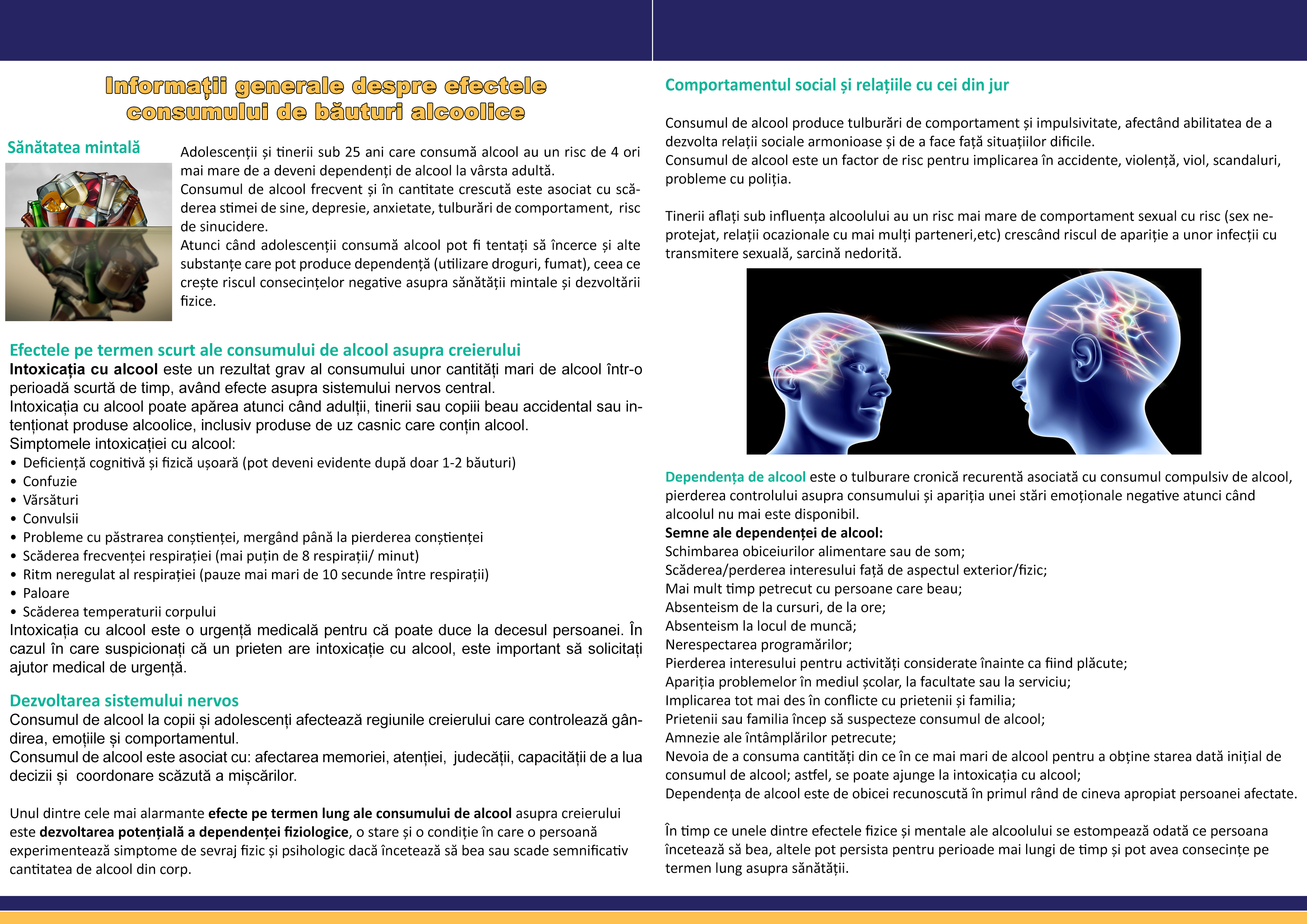 Informații generale despre efectele consumului de băuturi alcoolice

Sănătatea mintală

Adolescenții și tinerii sub 25 ani care consumă alcool au un risc de 4 ori mai mare de a deveni dependenți de alcool la vârsta adultă.
Consumul de alcool frecvent și în cantitate crescută este asociat cu scăderea stimei de sine, depresie, anxietate, tulburări de comportament, risc de sinucidere.
Atunci când adolescenții consumă alcool pot fi tentați să încerce și alte substanțe care pot produce dependență (utilizare droguri, fumat), ceea ce crește riscul consecințelor negative asupra sănătății mintale și dezvoltării fizice.

Efectele pe termen scurt ale consumului de alcool asupra creierului

Intoxicația cu alcool este un rezultat grav al consumului unor cantități mari de alcool într-o perioadă scurtă de timp, având efecte asupra sistemului nervos central.
Intoxicația cu alcool poate apărea atunci când adulții, tinerii sau copiii beau accidental sau intenționat produse alcoolice, inclusiv produse de uz casnic care conțin alcool.
Simptomele intoxicației cu alcool:
• Deficiență cognitivă și fizică ușoară (pot deveni evidente după doar 1-2 băuturi)
• Confuzie
• Vărsături
• Convulsii
• Probleme cu păstrarea conștienței, mergând până la pierderea conștienței
• Scăderea frecvenței respirației (mai puțin de 8 respirații/ minut)
• Ritm neregulat al respirației (pauze mai mari de 10 secunde între respirații)
• Paloare
• Scăderea temperaturii corpului
Intoxicația cu alcool este o urgență medicală pentru că poate duce la decesul persoanei. În cazul în care suspicionați că un prieten are intoxicație cu alcool, este important să solicitați ajutor medical de urgență.

Dezvoltarea sistemului nervos

Consumul de alcool la copii și adolescenți afectează regiunile creierului care controlează gândirea, emoțiile și comportamentul.
Consumul de alcool este asociat cu: afectarea memoriei, atenției, judecății, capacității de a lua decizii și coordonare scăzută a mișcărilor.

Unul dintre cele mai alarmante efecte pe termen lung ale consumului de alcool asupra creierului este dezvoltarea potențială a dependenței fiziologice, o stare și o condiție în care o persoană experimentează simptome de sevraj fizic și psihologic dacă încetează să bea sau scade semnificativ cantitatea de alcool din corp.

Comportamentul social și relațiile cu cei din jur

Consumul de alcool produce tulburări de comportament și impulsivitate, afectând abilitatea de a dezvolta relații sociale armonioase și de a face față situațiilor dificile.
Consumul de alcool este un factor de risc pentru implicarea în accidente, violență, viol, scandaluri, probleme cu poliția.

Tinerii aflați sub influența alcoolului au un risc mai mare de comportament sexual cu risc (sex neprotejat, relații ocazionale cu mai mulți parteneri,etc) crescând riscul de apariție a unor infecții cu transmitere sexuală, sarcină nedorită.

Dependența de alcool este o tulburare cronică recurentă asociată cu consumul compulsiv de alcool, pierderea controlului asupra consumului și apariția unei stări emoționale negative atunci când alcoolul nu mai este disponibil.
Semne ale dependenței de alcool:
Schimbarea obiceiurilor alimentare sau de som;
Scăderea/perderea interesului față de aspectul exterior/fizic;
Mai mult timp petrecut cu persoane care beau;
Absenteism de la cursuri, de la ore;
Absenteism la locul de muncă;
Nerespectarea programărilor;
Pierderea interesului pentru activități considerate înainte ca fiind plăcute;
Apariția problemelor în mediul școlar, la facultate sau la serviciu;
Implicarea tot mai des în conflicte cu prietenii și familia;
Prietenii sau familia încep să suspecteze consumul de alcool;
Amnezie ale întâmplărilor petrecute;
Nevoia de a consuma cantități din ce în ce mai mari de alcool pentru a obține starea dată inițial de consumul de alcool; astfel, se poate ajunge la intoxicația cu alcool;
Dependența de alcool este de obicei recunoscută în primul rând de cineva apropiat persoanei afectate.

În timp ce unele dintre efectele fizice și mentale ale alcoolului se estompează odată ce persoana încetează să bea, altele pot persista pentru perioade mai lungi de timp și pot avea consecințe pe termen lung asupra sănătății.